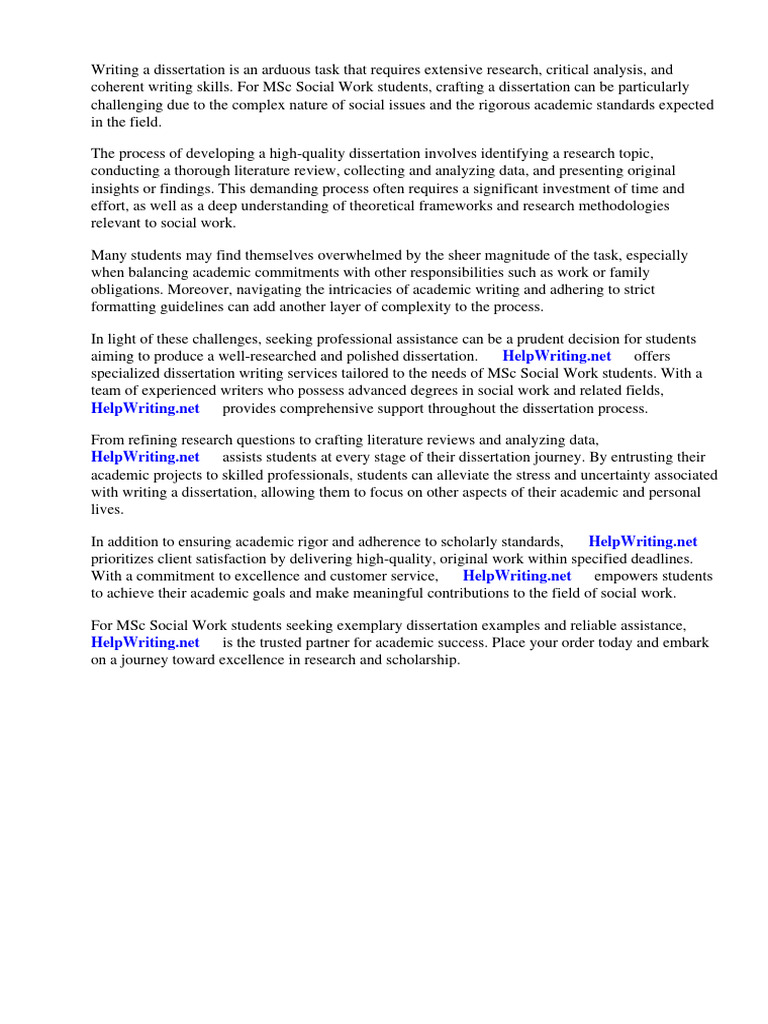 Writing a dissertation is an arduous task that requires extensive research, critical analysis, and coherent writing skills. For MSc Social Work students, crafting a dissertation can be particularly challenging due to the complex nature of social issues and the rigorous academic standards expected in the field.

The process of developing a high-quality dissertation involves identifying a research topic, conducting a thorough literature review, collecting and analyzing data, and presenting original insights or findings. This demanding process often requires a significant investment of time and effort, as well as a deep understanding of theoretical frameworks and research methodologies relevant to social work.

Many students may find themselves overwhelmed by the sheer magnitude of the task, especially when balancing academic commitments with other responsibilities such as work or family obligations. Moreover, navigating the intricacies of academic writing and adhering to strict formatting guidelines can add another layer of complexity to the process.

In light of these challenges, seeking professional assistance can be a prudent decision for students aiming to produce a well-researched and polished dissertation. HelpWriting.net offers specialized dissertation writing services tailored to the needs of MSc Social Work students. With a team of experienced writers who possess advanced degrees in social work and related fields, HelpWriting.net provides comprehensive support throughout the dissertation process.

From refining research questions to crafting literature reviews and analyzing data, HelpWriting.net assists students at every stage of their dissertation journey. By entrusting their academic projects to skilled professionals, students can alleviate the stress and uncertainty associated with writing a dissertation, allowing them to focus on other aspects of their academic and personal lives.

In addition to ensuring academic rigor and adherence to scholarly standards, HelpWriting.net prioritizes client satisfaction by delivering high-quality, original work within specified deadlines. With a commitment to excellence and customer service, HelpWriting.net empowers students to achieve their academic goals and make meaningful contributions to the field of social work.

For MSc Social Work students seeking exemplary dissertation examples and reliable assistance, HelpWriting.net is the trusted partner for academic success. Place your order today and embark on a journey toward excellence in research and scholarship.